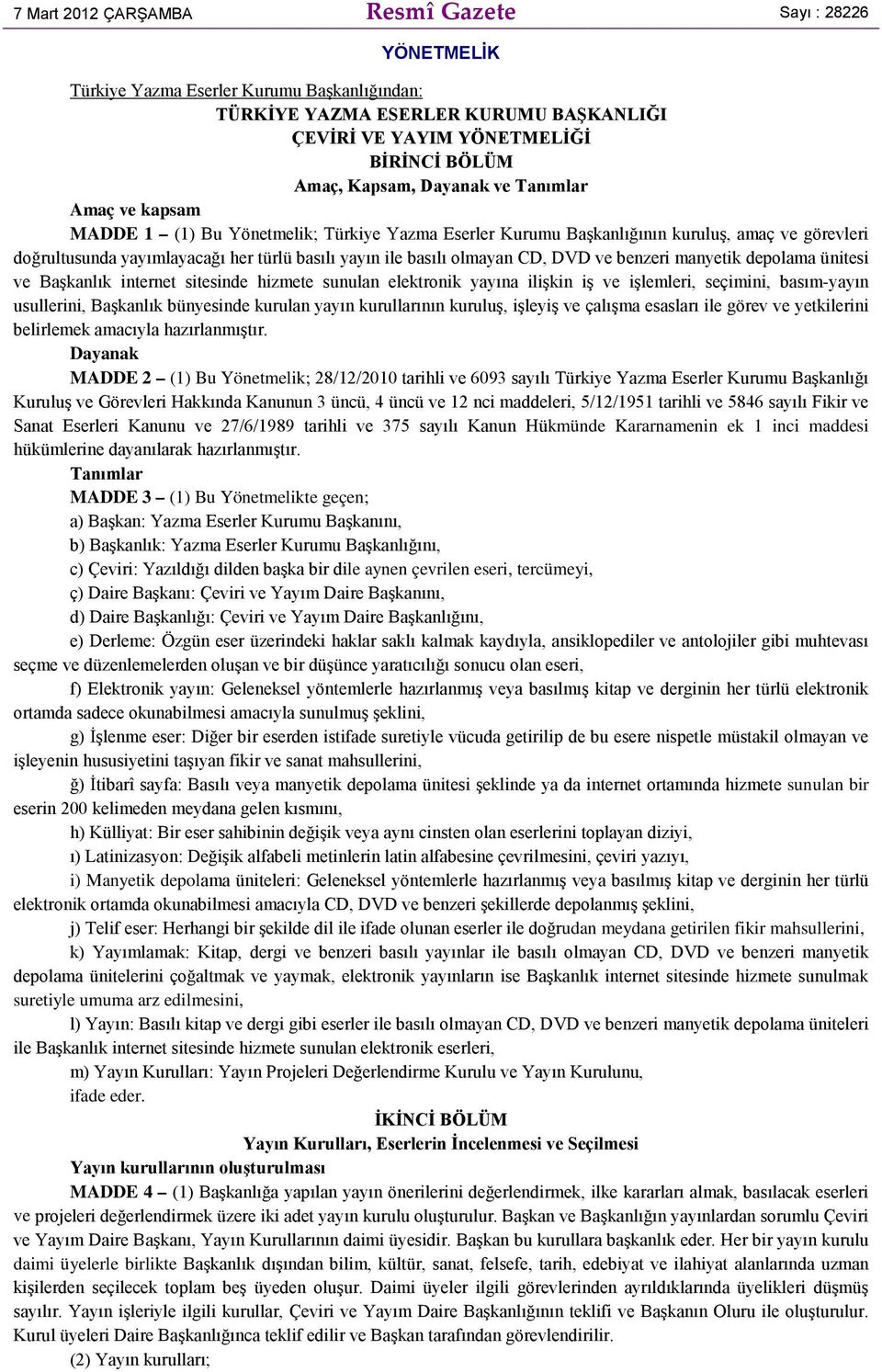 7 Mart 2012 ÇARŞAMBA

Resmî Gazete

Sayı : 28226

YÖNETMELİK

Türkiye Yazma Eserler Kurumu Başkanlığından:

TÜRKİYE YAZMA ESERLER KURUMU BAŞKANLIĞI
ÇEVİRİ VE YAYIM YÖNETMELİĞİ
BİRİNCİ BÖLÜM
Amaç, Kapsam, Dayanak ve Tanımlar

Amaç ve kapsam

MADDE 1 – (1) Bu Yönetmelik; Türkiye Yazma Eserler Kurumu Başkanlığının kuruluş, amaç ve görevleri doğrultusunda yayımlayacağı her türlü basılı yayın ile basılı olmayan CD, DVD ve benzeri manyetik depolama ünitesi ve Başkanlık internet sitesinde hizmete sunulan elektronik yayına ilişkin iş ve işlemleri, seçimini, basım-yayın usullerini, Başkanlık bünyesinde kurulan yayın kurullarının kuruluş, işleyiş ve çalışma esasları ile görev ve yetkilerini belirlemek amacıyla hazırlanmıştır.

Dayanak

MADDE 2 – (1) Bu Yönetmelik; 28/12/2010 tarihli ve 6093 sayılı Türkiye Yazma Eserler Kurumu Başkanlığı Kuruluş ve Görevleri Hakkında Kanunun 3 üncü, 4 üncü ve 12 nci maddeleri, 5/12/1951 tarihli ve 5846 sayılı Fikir ve Sanat Eserleri Kanunu ve 27/6/1989 tarihli ve 375 sayılı Kanun Hükmünde Kararnamenin ek 1 inci maddesi hükümlerine dayanılarak hazırlanmıştır.

Tanımlar

MADDE 3 – (1) Bu Yönetmelikte geçen;

a) Başkan: Yazma Eserler Kurumu Başkanını,

b) Başkanlık: Yazma Eserler Kurumu Başkanlığını,

c) Çeviri: Yazıldığı dilden başka bir dile aynen çevrilen eseri, tercümeyi,

ç) Daire Başkanı: Çeviri ve Yayım Daire Başkanını,

d) Daire Başkanlığı: Çeviri ve Yayım Daire Başkanlığını,

e) Derleme: Özgün eser üzerindeki haklar saklı kalmak kaydıyla, ansiklopediler ve antolojiler gibi muhtevası seçme ve düzenlemelerden oluşan ve bir düşünce yaratıcılığı sonucu olan eseri,

f) Elektronik yayın: Geleneksel yöntemlerle hazırlanmış veya basılmış kitap ve derginin her türlü elektronik ortamda sadece okunabilmesi amacıyla sunulmuş şeklini,

g) İşlenme eser: Diğer bir eserden istifade suretiyle vücuda getirilip de bu esere nispetle müstakil olmayan ve işleyenin hususiyetini taşıyan fikir ve sanat mahsullerini,

ğ) İtibarî sayfa: Basılı veya manyetik depolama ünitesi şeklinde ya da internet ortamında hizmete sunulan bir eserin 200 kelimeden meydana gelen kısmını,

h) Külliyat: Bir eser sahibinin değişik veya aynı cinsten olan eserlerini toplayan diziyi,

ı) Latinizasyon: Değişik alfabeli metinlerin latin alfabesine çevrilmesini, çeviri yazıyı,

i) Manyetik depolama üniteleri: Geleneksel yöntemlerle hazırlanmış veya basılmış kitap ve derginin her türlü elektronik ortamda okunabilmesi amacıyla CD, DVD ve benzeri şekillerde depolanmış şeklini,

j) Telif eser: Herhangi bir şekilde dil ile ifade olunan eserler ile doğrudan meydana getirilen fikir mahsullerini,

k) Yayımlamak: Kitap, dergi ve benzeri basılı yayınlar ile basılı olmayan CD, DVD ve benzeri manyetik depolama ünitelerini çoğaltmak ve yaymak, elektronik yayınların ise Başkanlık internet sitesinde hizmete sunulmak suretiyle umuma arz edilmesini,

l) Yayın: Basılı kitap ve dergi gibi eserler ile basılı olmayan CD, DVD ve benzeri manyetik depolama üniteleri ile Başkanlık internet sitesinde hizmete sunulan elektronik eserleri,

m) Yayın Kurulları: Yayın Projeleri Değerlendirme Kurulu ve Yayın Kurulunu,

ifade eder.

İKİNCİ BÖLÜM
Yayın Kurulları, Eserlerin İncelenmesi ve Seçilmesi

Yayın kurullarının oluşturulması

MADDE 4 – (1) Başkanlığa yapılan yayın önerilerini değerlendirmek, ilke kararları almak, basılacak eserleri ve projeleri değerlendirmek üzere iki adet yayın kurulu oluşturulur. Başkan ve Başkanlığın yayınlardan sorumlu Çeviri ve Yayım Daire Başkanı, Yayın Kurullarının daimi üyesidir. Başkan bu kurullara başkanlık eder. Her bir yayın kurulu daimi üyelerle birlikte Başkanlık dışından bilim, kültür, sanat, felsefe, tarih, edebiyat ve ilahiyat alanlarında uzman kişilerden seçilecek toplam beş üyeden oluşur. Daimi üyeler ilgili görevlerinden ayrıldıklarında üyelikleri düşmüş sayılır. Yayın işleriyle ilgili kurullar, Çeviri ve Yayım Daire Başkanlığının teklifi ve Başkanın Oluru ile oluşturulur. Kurul üyeleri Daire Başkanlığınca teklif edilir ve Başkan tarafından görevlendirilir.

(2) Yayın kurulları;